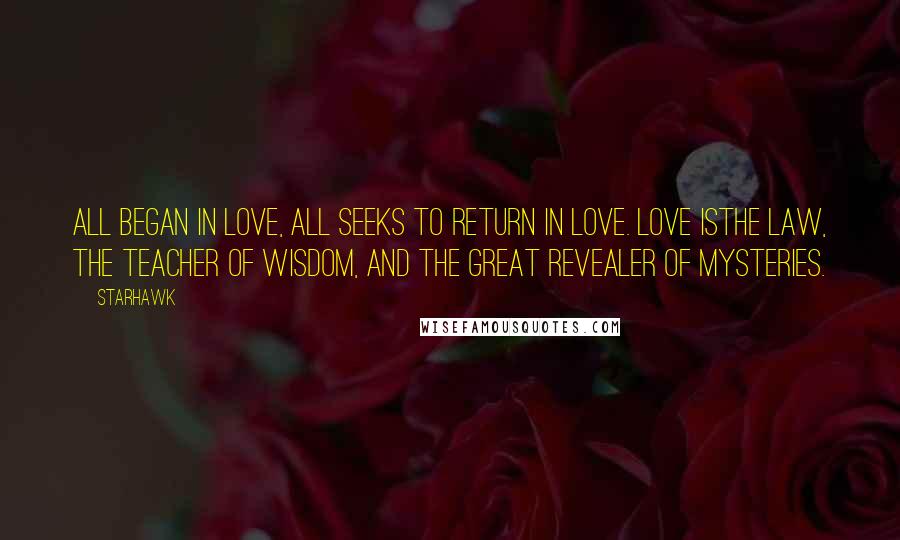 ALL BEGAN IN LOVE, ALL SEEKS TO RETURN IN LOVE. LOVE ISTHE LAW, THE TEACHER OF WISDOM, AND THE GREAT REVEALER OF MYSTERIES.

STARHAWK

WISEFAMOUSQUOTES.COM